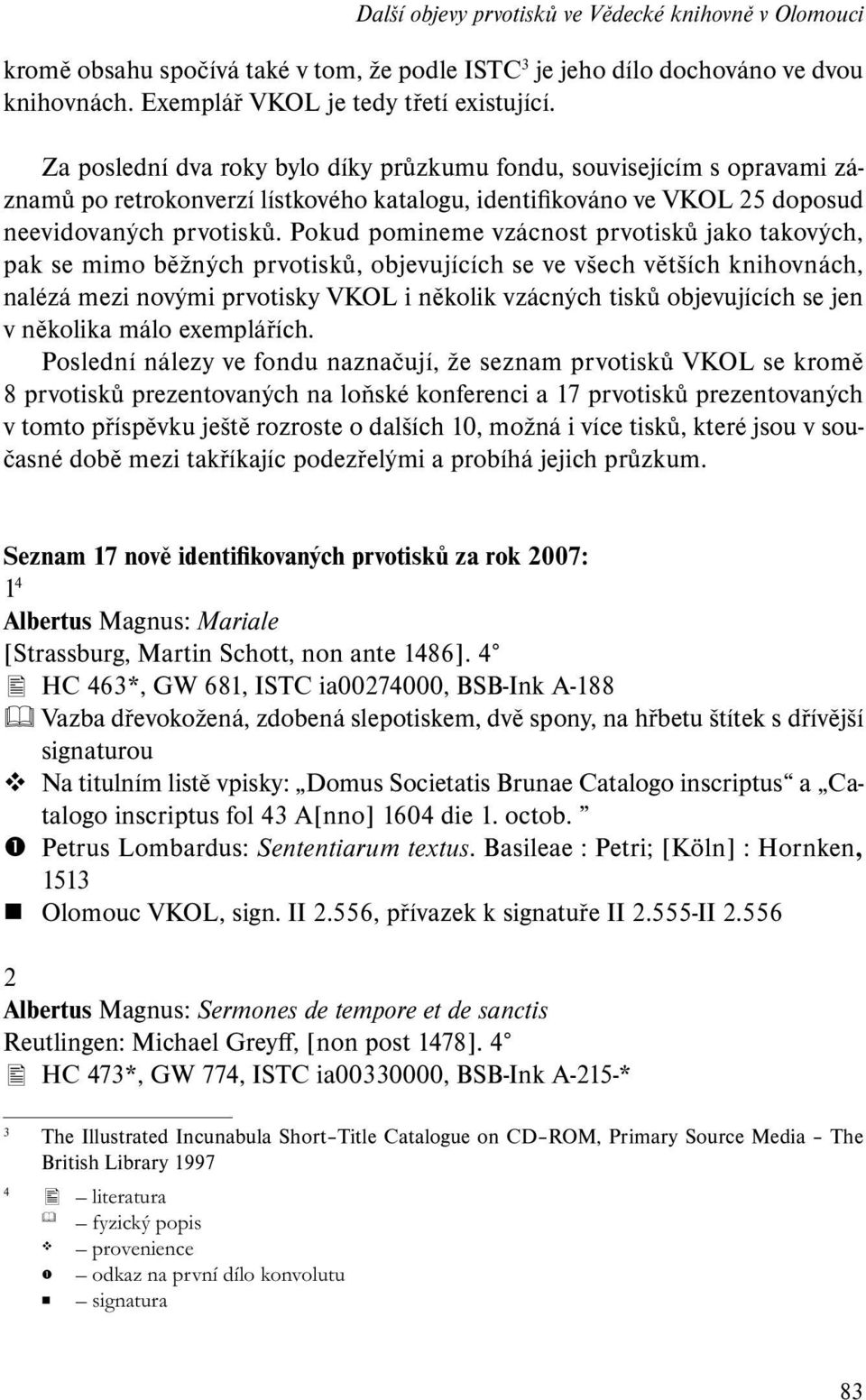 Další objevy prvotisků ve Vědecké knihovně v Olomouci

kromě obsahu spočívá také v tom, že podle ISTC$^3$ je jeho dílo dochováno ve dvou knihovnách. Exemplář VKOL je tedy třetí existující.

Za poslední dva roky bylo díky průzkumu fondu, souvisejícím s opravami záznamů po retrokonverzí lístkového katalogu, identifikováno ve VKOL 25 doposud neevidovaných prvotisků. Pokud pomineme vzácnost prvotisků jako takových, pak se mimo běžných prvotisků, objevujících se ve všech větších knihovnách, nalézá mezi novými prvotisky VKOL i několik vzácných tisků objevujících se jen v několika málo exemplářích.

Poslední nálezy ve fondu naznačují, že seznam prvotisků VKOL se kromě 8 prvotisků prezentovaných na loňské konferenci a 17 prvotisků prezentovaných v tomto příspěvku ještě rozroste o dalších 10, možná i více tisků, které jsou v současné době mezi takříkajíc podezřelými a probíhá jejich průzkum.

Seznam 17 nově identifikovaných prvotisků za rok 2007:
1$^4$
Albertus Magnus: Mariale
[Strassburg, Martin Schott, non ante 1486]. 4°
HC 463*, GW 681, ISTC ia00274000, BSB-Ink A-188
Vazba dřevokožená, zdobená slepotiskem, dvě spony, na hřbetu štítek s dřívější signaturou
Na titulním listě vpisky: „Domus Societatis Brunae Catalogo inscriptus“ a „Catalogo inscriptus fol 43 A[nno] 1604 die 1. octob. ”
Petrus Lombardus: Sententiarum textus. Basileae : Petri; [Köln] : Hornken, 1513
Olomouc VKOL, sign. II 2.556, přívazek k signatuře II 2.555-II 2.556

2
Albertus Magnus: Sermones de tempore et de sanctis
Reutlingen: Michael Greyff, [non post 1478]. 4°
HC 473*, GW 774, ISTC ia00330000, BSB-Ink A-215-*

3 The Illustrated Incunabula Short–Title Catalogue on CD–ROM, Primary Source Media – The British Library 1997

4 – literatura
– fyzický popis
– provenience
– odkaz na první dílo konvolutu
– signatura

83